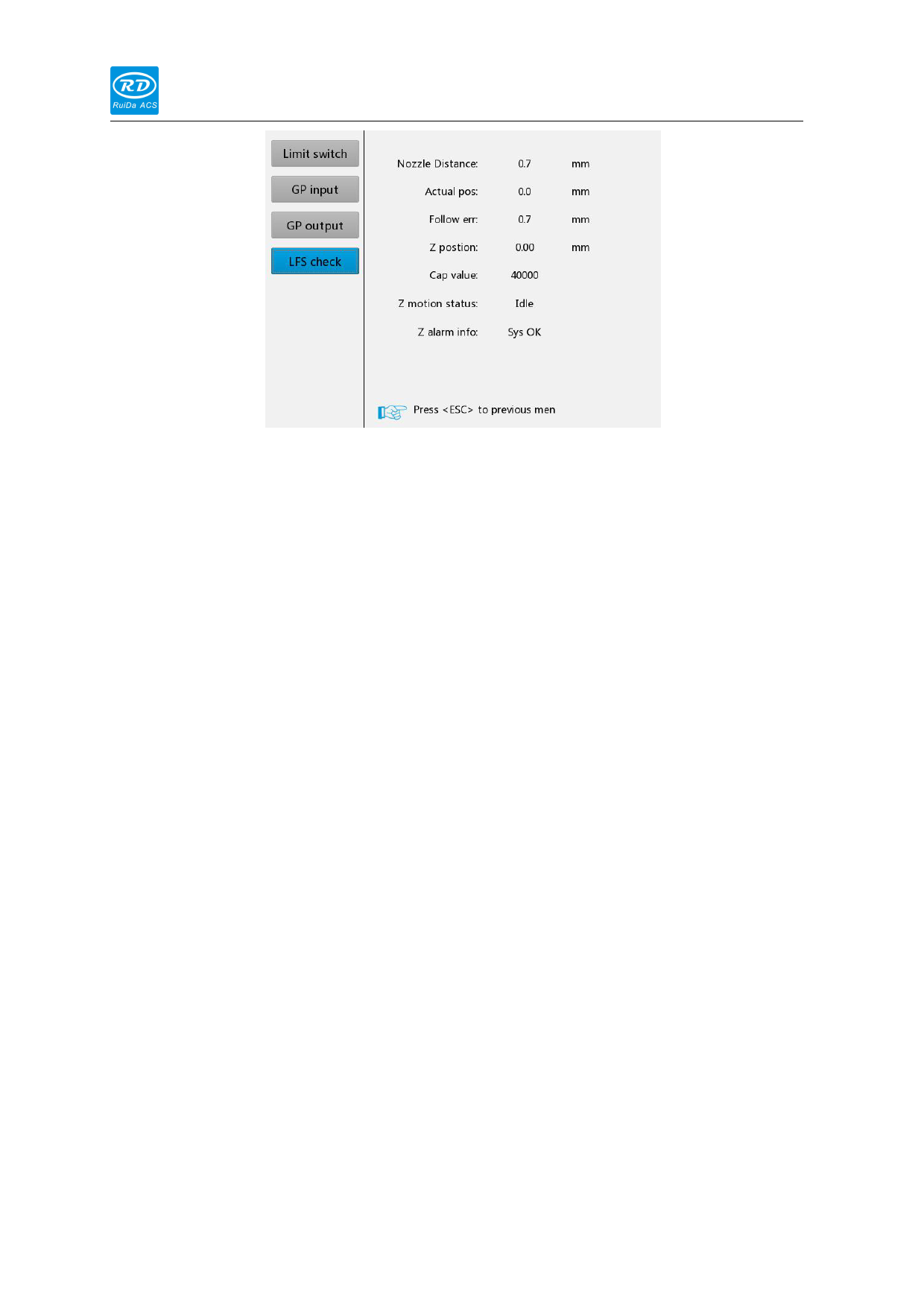 RD
RuiDa ACS

Limit switch
GP input
GP output
LFS check

Nozzle Distance: 0.7 mm
Actual pos: 0.0 mm
Follow err: 0.7 mm
Z postion: 0.00 mm
Cap value: 40000
Z motion status: Idle
Z alarm info: Sys OK

Press <ESC> to previous men